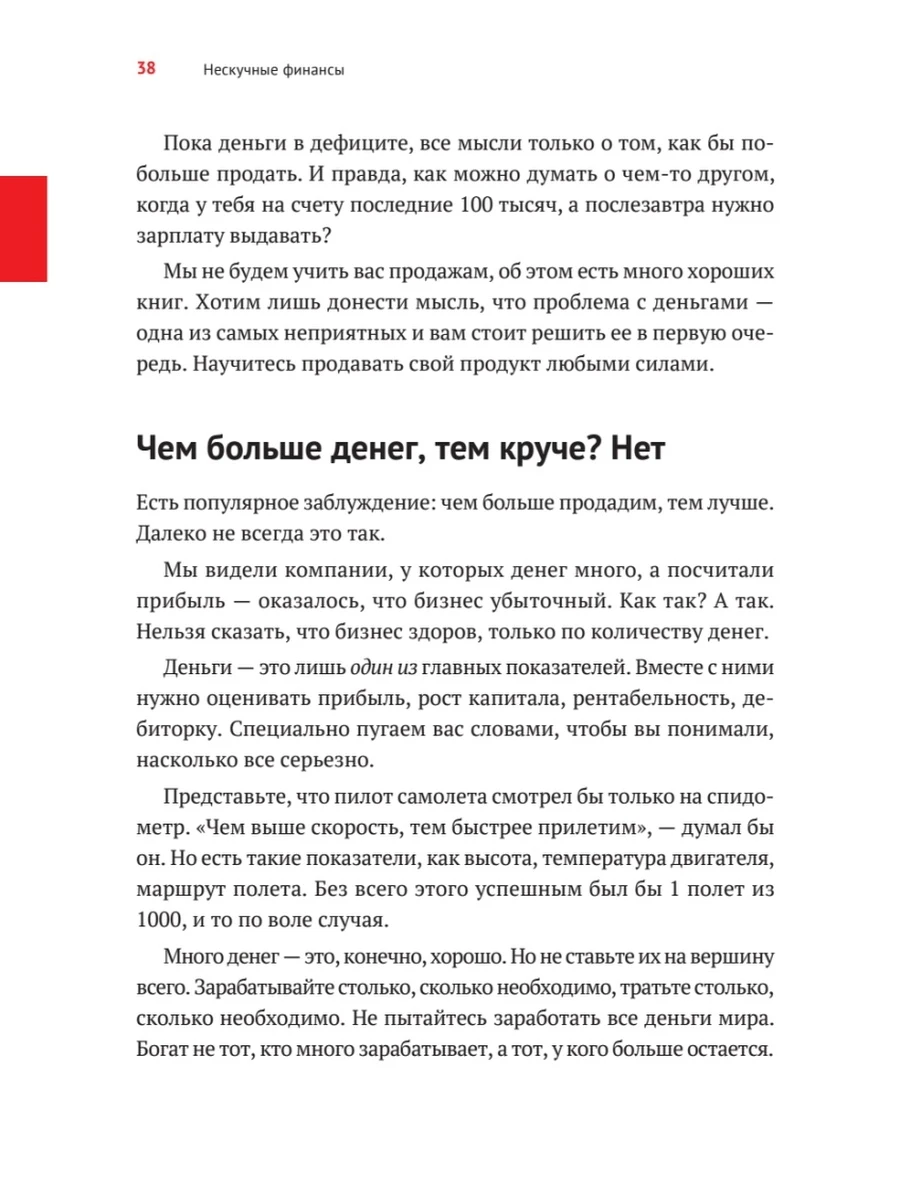 38 Нескучные финансы

Пока деньги в дефиците, все мысли только о том, как бы побольше продать. И правда, как можно думать о чем-то другом, когда у тебя на счету последние 100 тысяч, а послезавтра нужно зарплату выдавать?

Мы не будем учить вас продажам, об этом есть много хороших книг. Хотим лишь донести мысль, что проблема с деньгами — одна из самых неприятных и вам стоит решить ее в первую очередь. Научитесь продавать свой продукт любыми силами.

Чем больше денег, тем круче? Нет

Есть популярное заблуждение: чем больше продадим, тем лучше. Далеко не всегда это так.

Мы видели компании, у которых денег много, а посчитали прибыль — оказалось, что бизнес убыточный. Как так? А так. Нельзя сказать, что бизнес здоров, только по количеству денег.

Деньги — это лишь один из главных показателей. Вместе с ними нужно оценивать прибыль, рост капитала, рентабельность, дебиторку. Специально пугаем вас словами, чтобы вы понимали, насколько все серьезно.

Представьте, что пилот самолета смотрел бы только на спидометр. «Чем выше скорость, тем быстрее прилетим», — думал бы он. Но есть такие показатели, как высота, температура двигателя, маршрут полета. Без всего этого успешным был бы 1 полет из 1000, и то по воле случая.

Много денег — это, конечно, хорошо. Но не ставьте их на вершину всего. Зарабатывайте столько, сколько необходимо, тратьте столько, сколько необходимо. Не пытайтесь заработать все деньги мира. Богат не тот, кто много зарабатывает, а тот, у кого больше остается.